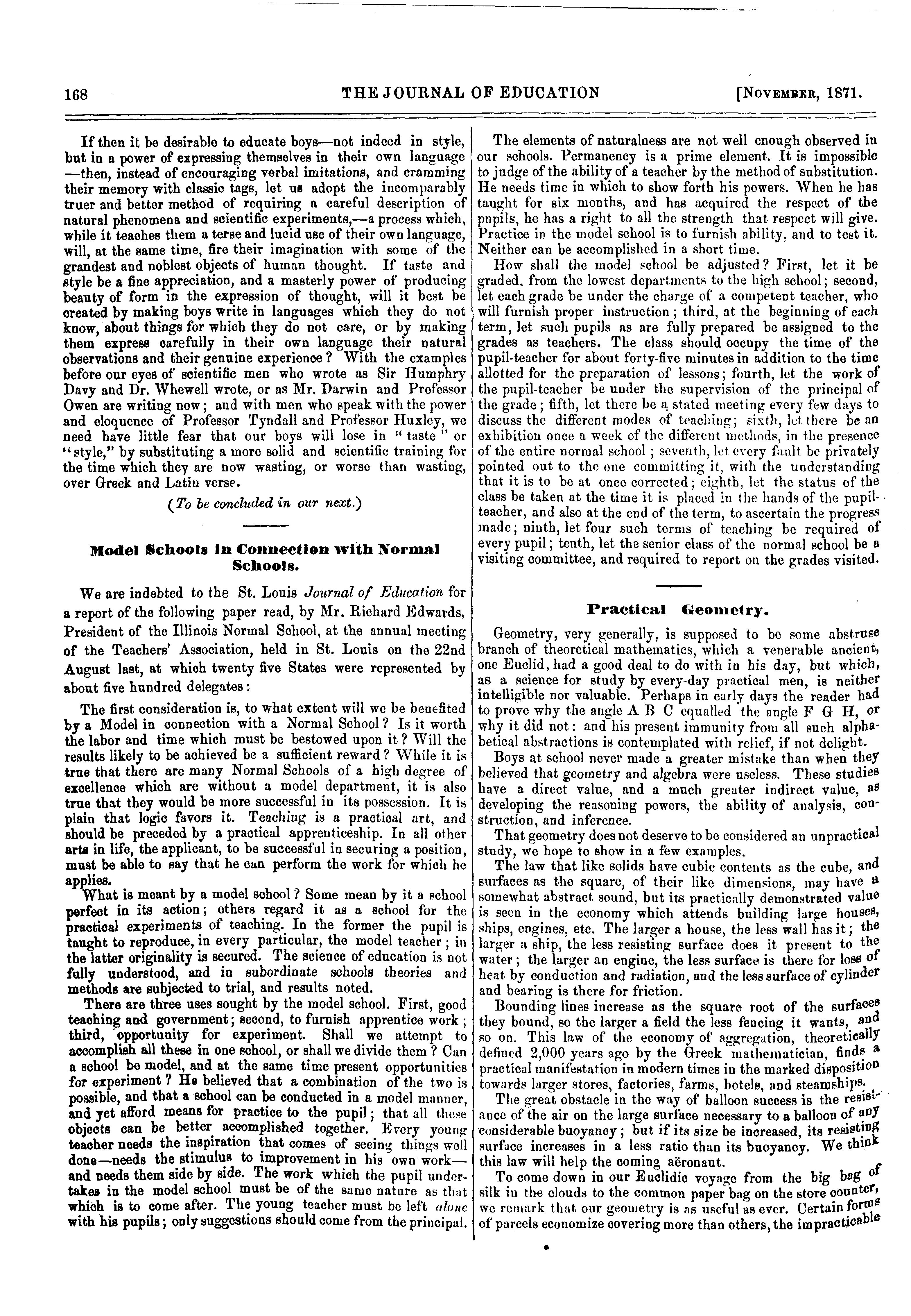 168 THE JOURNAL OF EDUCATION [NOVEMBER, 1871.

If then it be desirable to educate boys—not indeed in style, but in a power of expressing themselves in their own language—then, instead of encouraging verbal imitations, and cramming their memory with classic tags, let us adopt the incomparably truer and better method of requiring a careful description of natural phenomena and scientific experiments,—a process which, while it teaches them a terse and lucid use of their own language, will, at the same time, fire their imagination with some of the grandest and noblest objects of human thought. If taste and style be a fine appreciation, and a masterly power of producing beauty of form in the expression of thought, will it best be created by making boys write in languages which they do not know, about things for which they do not care, or by making them express carefully in their own language their natural observations and their genuine experience? With the examples before our eyes of scientific men who wrote as Sir Humphry Davy and Dr. Whewell wrote, or as Mr. Darwin and Professor Owen are writing now; and with men who speak with the power and eloquence of Professor Tyndall and Professor Huxley, we need have little fear that our boys will lose in "taste" or "style," by substituting a more solid and scientific training for the time which they are now wasting, or worse than wasting, over Greek and Latin verse.

(To be concluded in our next.)

Model Schools in Connection with Normal Schools.

We are indebted to the St. Louis Journal of Education for a report of the following paper read, by Mr. Richard Edwards, President of the Illinois Normal School, at the annual meeting of the Teachers' Association, held in St. Louis on the 22nd August last, at which twenty five States were represented by about five hundred delegates:

The first consideration is, to what extent will we be benefited by a Model in connection with a Normal School? Is it worth the labor and time which must be bestowed upon it? Will the results likely to be achieved be a sufficient reward? While it is true that there are many Normal Schools of a high degree of excellence which are without a model department, it is also true that they would be more successful in its possession. It is plain that logic favors it. Teaching is a practical art, and should be preceded by a practical apprenticeship. In all other arts in life, the applicant, to be successful in securing a position, must be able to say that he can perform the work for which he applies.

What is meant by a model school? Some mean by it a school perfect in its action; others regard it as a school for the practical experiments of teaching. In the former the pupil is taught to reproduce, in every particular, the model teacher; in the latter originality is secured. The science of education is not fully understood, and in subordinate schools theories and methods are subjected to trial, and results noted.

There are three uses sought by the model school. First, good teaching and government; second, to furnish apprentice work; third, opportunity for experiment. Shall we attempt to accomplish all these in one school, or shall we divide them? Can a school be model, and at the same time present opportunities for experiment? He believed that a combination of the two is possible, and that a school can be conducted in a model manner, and yet afford means for practice to the pupil; that all these objects can be better accomplished together. Every young teacher needs the inspiration that comes of seeing things well done—needs the stimulus to improvement in his own work—and needs them side by side. The work which the pupil undertakes in the model school must be of the same nature as that which is to come after. The young teacher must be left alone with his pupils; only suggestions should come from the principal.

The elements of naturalness are not well enough observed in our schools. Permanency is a prime element. It is impossible to judge of the ability of a teacher by the method of substitution. He needs time in which to show forth his powers. When he has taught for six months, and has acquired the respect of the pupils, he has a right to all the strength that respect will give. Practice in the model school is to furnish ability, and to test it. Neither can be accomplished in a short time.

How shall the model school be adjusted? First, let it be graded, from the lowest departments to the high school; second, let each grade be under the charge of a competent teacher, who will furnish proper instruction; third, at the beginning of each term, let such pupils as are fully prepared be assigned to the grades as teachers. The class should occupy the time of the pupil-teacher for about forty-five minutes in addition to the time allotted for the preparation of lessons; fourth, let the work of the pupil-teacher be under the supervision of the principal of the grade; fifth, let there be a stated meeting every few days to discuss the different modes of teaching; sixth, let there be an exhibition once a week of the different methods, in the presence of the entire normal school; seventh, let every fault be privately pointed out to the one committing it, with the understanding that it is to be at once corrected; eighth, let the status of the class be taken at the time it is placed in the hands of the pupil-teacher, and also at the end of the term, to ascertain the progress made; ninth, let four such terms of teaching be required of every pupil; tenth, let the senior class of the normal school be a visiting committee, and required to report on the grades visited.

Practical Geometry.

Geometry, very generally, is supposed to be some abstruse branch of theoretical mathematics, which a venerable ancient, one Euclid, had a good deal to do with in his day, but which, as a science for study by every-day practical men, is neither intelligible nor valuable. Perhaps in early days the reader had to prove why the angle A B C equalled the angle F G H, or why it did not: and his present immunity from all such alphabetical abstractions is contemplated with relief, if not delight.

Boys at school never made a greater mistake than when they believed that geometry and algebra were useless. These studies have a direct value, and a much greater indirect value, as developing the reasoning powers, the ability of analysis, construction, and inference.

That geometry does not deserve to be considered an unpractical study, we hope to show in a few examples.

The law that like solids have cubic contents as the cube, and surfaces as the square, of their like dimensions, may have a somewhat abstract sound, but its practically demonstrated value is seen in the economy which attends building large houses, ships, engines, etc. The larger a house, the less wall has it; the larger a ship, the less resisting surface does it present to the water; the larger an engine, the less surface is there for loss of heat by conduction and radiation, and the less surface of cylinder and bearing is there for friction.

Bounding lines increase as the square root of the surfaces they bound, so the larger a field the less fencing it wants, and so on. This law of the economy of aggregation, theoretically defined 2,000 years ago by the Greek mathematician, finds a practical manifestation in modern times in the marked disposition towards larger stores, factories, farms, hotels, and steamships.

The great obstacle in the way of balloon success is the resistance of the air on the large surface necessary to a balloon of any considerable buoyancy; but if its size be increased, its resisting surface increases in a less ratio than its buoyancy. We think this law will help the coming aëronaut.

To come down in our Euclidic voyage from the big bag of silk in the clouds to the common paper bag on the store counter, we remark that our geometry is as useful as ever. Certain forms of parcels economize covering more than others, the impracticable